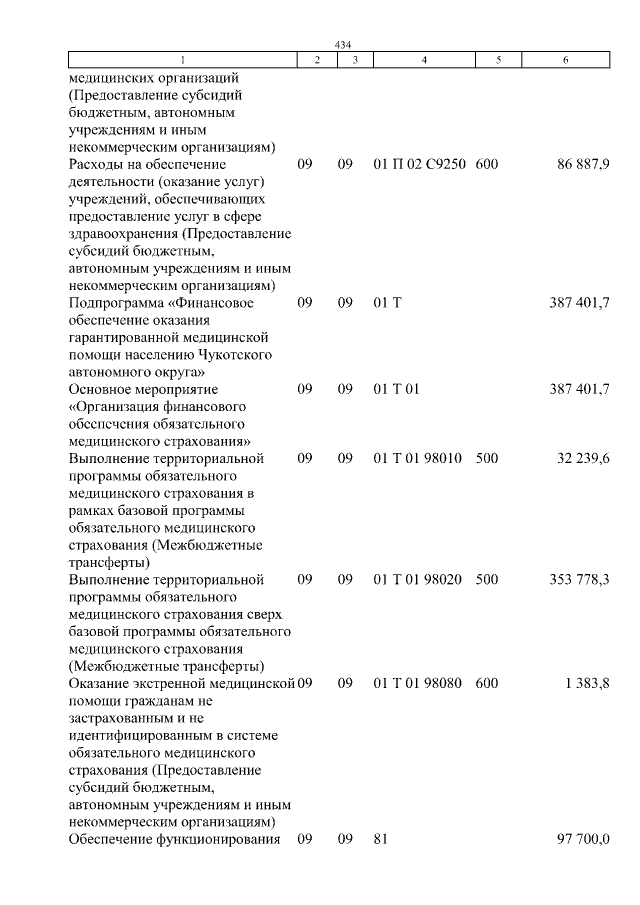 434

| 1 | 2 | 3 | 4 | 5 | 6 |
|---|---|---|---|---|---|
| медицинских организаций (Предоставление субсидий бюджетным, автономным учреждениям и иным некоммерческим организациям) | | | | | |
| Расходы на обеспечение деятельности (оказание услуг) учреждений, обеспечивающих предоставление услуг в сфере здравоохранения (Предоставление субсидий бюджетным, автономным учреждениям и иным некоммерческим организациям) | 09 | 09 | 01 П 02 С9250 | 600 | 86 887,9 |
| Подпрограмма «Финансовое обеспечение оказания гарантированной медицинской помощи населению Чукотского автономного округа» | 09 | 09 | 01 Т | | 387 401,7 |
| Основное мероприятие «Организация финансового обеспечения обязательного медицинского страхования» | 09 | 09 | 01 Т 01 | | 387 401,7 |
| Выполнение территориальной программы обязательного медицинского страхования в рамках базовой программы обязательного медицинского страхования (Межбюджетные трансферты) | 09 | 09 | 01 Т 01 98010 | 500 | 32 239,6 |
| Выполнение территориальной программы обязательного медицинского страхования сверх базовой программы обязательного медицинского страхования (Межбюджетные трансферты) | 09 | 09 | 01 Т 01 98020 | 500 | 353 778,3 |
| Оказание экстренной медицинской помощи гражданам не застрахованным и не идентифицированным в системе обязательного медицинского страхования (Предоставление субсидий бюджетным, автономным учреждениям и иным некоммерческим организациям) | 09 | 09 | 01 Т 01 98080 | 600 | 1 383,8 |
| Обеспечение функционирования | 09 | 09 | 81 | | 97 700,0 |